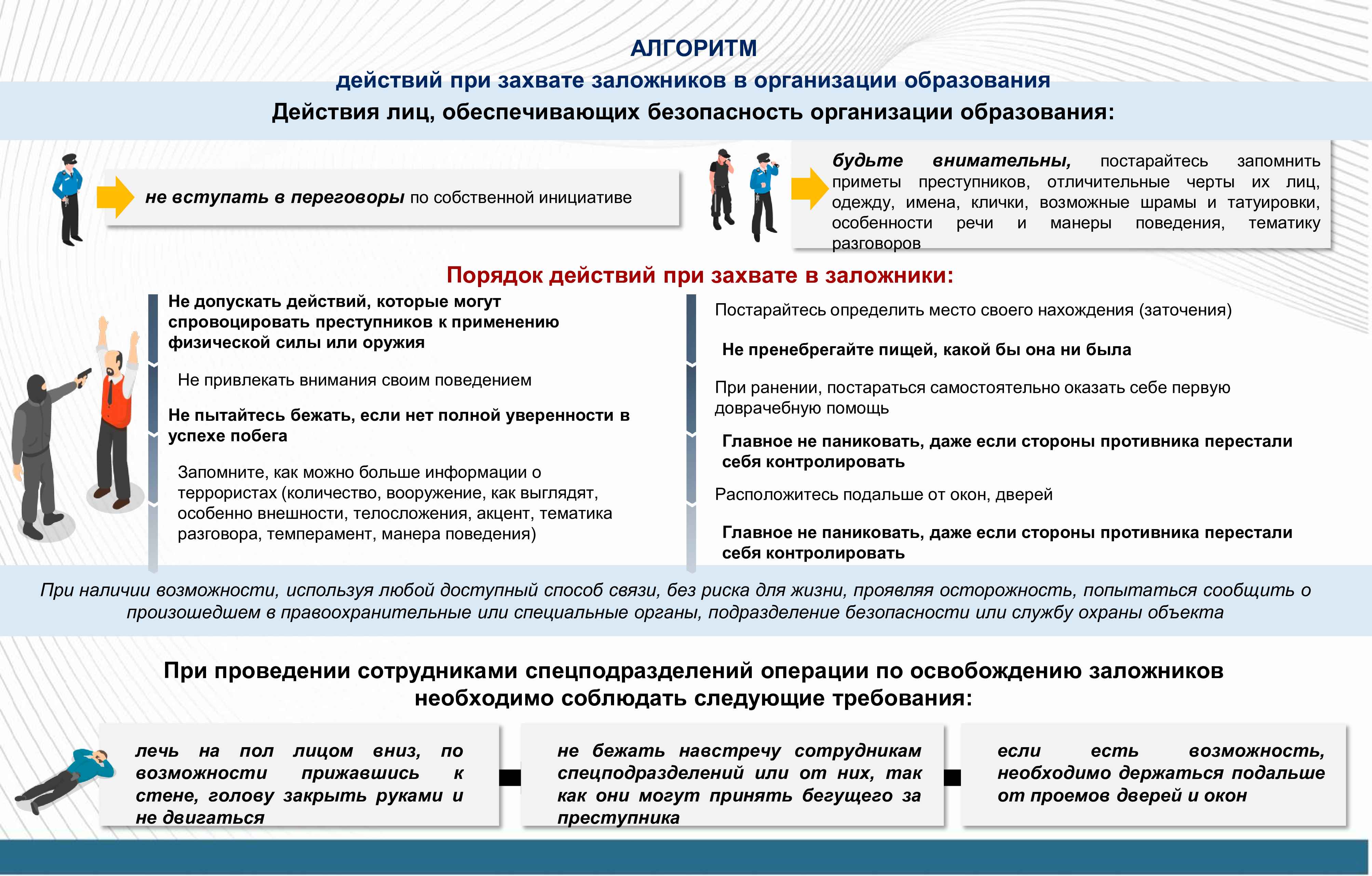 АЛГОРИТМ
действий при захвате заложников в организации образования

Действия лиц, обеспечивающих безопасность организации образования:

не вступать в переговоры по собственной инициативе

будьте внимательны, постарайтесь запомнить приметы преступников, отличительные черты их лиц, одежду, имена, клички, возможные шрамы и татуировки, особенности речи и манеры поведения, тематику разговоров

Порядок действий при захвате в заложники:

Не допускать действий, которые могут спровоцировать преступников к применению физической силы или оружия

Не привлекать внимания своим поведением

Не пытайтесь бежать, если нет полной уверенности в успехе побега

Запомните, как можно больше информации о террористах (количество, вооружение, как выглядят, особенно внешности, телосложения, акцент, тематика разговора, темперамент, манера поведения)

Постарайтесь определить место своего нахождения (заточения)

Не пренебрегайте пищей, какой бы она ни была

При ранении, постараться самостоятельно оказать себе первую доврачебную помощь

Главное не паниковать, даже если стороны противника перестали себя контролировать

Расположитесь подальше от окон, дверей

Главное не паниковать, даже если стороны противника перестали себя контролировать

При наличии возможности, используя любой доступный способ связи, без риска для жизни, проявляя осторожность, попытаться сообщить о произошедшем в правоохранительные или специальные органы, подразделение безопасности или службу охраны объекта

При проведении сотрудниками спецподразделений операции по освобождению заложников необходимо соблюдать следующие требования:

лечь на пол лицом вниз, по возможности прижавшись к стене, голову закрыть руками и не двигаться

не бежать навстречу сотрудникам спецподразделений или от них, так как они могут принять бегущего за преступника

если есть возможность, необходимо держаться подальше от проемов дверей и окон